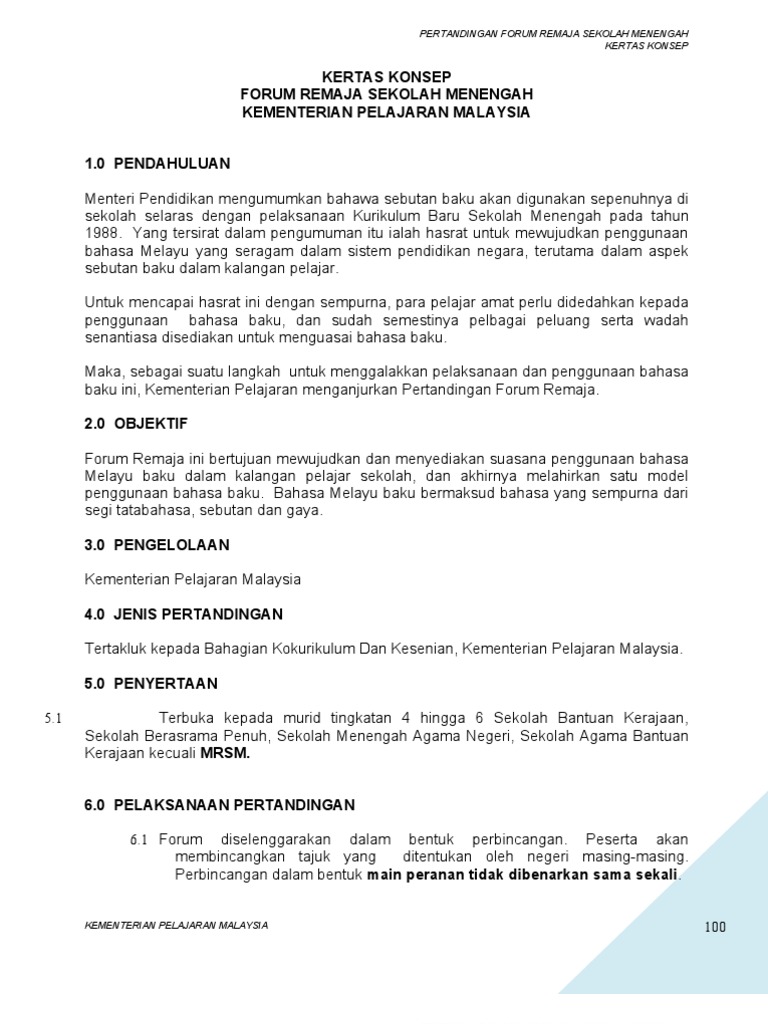 PERTANDINGAN FORUM REMAJA SEKOLAH MENENGAH
KERTAS KONSEP

KERTAS KONSEP
FORUM REMAJA SEKOLAH MENENGAH
KEMENTERIAN PELAJARAN MALAYSIA

1.0 PENDAHULUAN

Menteri Pendidikan mengumumkan bahawa sebutan baku akan digunakan sepenuhnya di sekolah selaras dengan pelaksanaan Kurikulum Baru Sekolah Menengah pada tahun 1988. Yang tersirat dalam pengumuman itu ialah hasrat untuk mewujudkan penggunaan bahasa Melayu yang seragam dalam sistem pendidikan negara, terutama dalam aspek sebutan baku dalam kalangan pelajar.

Untuk mencapai hasrat ini dengan sempurna, para pelajar amat perlu didedahkan kepada penggunaan bahasa baku, dan sudah semestinya pelbagai peluang serta wadah senantiasa disediakan untuk menguasai bahasa baku.

Maka, sebagai suatu langkah untuk menggalakkan pelaksanaan dan penggunaan bahasa baku ini, Kementerian Pelajaran menganjurkan Pertandingan Forum Remaja.

2.0 OBJEKTIF

Forum Remaja ini bertujuan mewujudkan dan menyediakan suasana penggunaan bahasa Melayu baku dalam kalangan pelajar sekolah, dan akhirnya melahirkan satu model penggunaan bahasa baku. Bahasa Melayu baku bermaksud bahasa yang sempurna dari segi tatabahasa, sebutan dan gaya.

3.0 PENGELOLAAN

Kementerian Pelajaran Malaysia

4.0 JENIS PERTANDINGAN

Tertakluk kepada Bahagian Kokurikulum Dan Kesenian, Kementerian Pelajaran Malaysia.

5.0 PENYERTAAN

5.1 Terbuka kepada murid tingkatan 4 hingga 6 Sekolah Bantuan Kerajaan, Sekolah Berasrama Penuh, Sekolah Menengah Agama Negeri, Sekolah Agama Bantuan Kerajaan kecuali MRSM.

6.0 PELAKSANAAN PERTANDINGAN

6.1 Forum diselenggarakan dalam bentuk perbincangan. Peserta akan membincangkan tajuk yang ditentukan oleh negeri masing-masing. Perbincangan dalam bentuk main peranan tidak dibenarkan sama sekali.

KEMENTERIAN PELAJARAN MALAYSIA

100